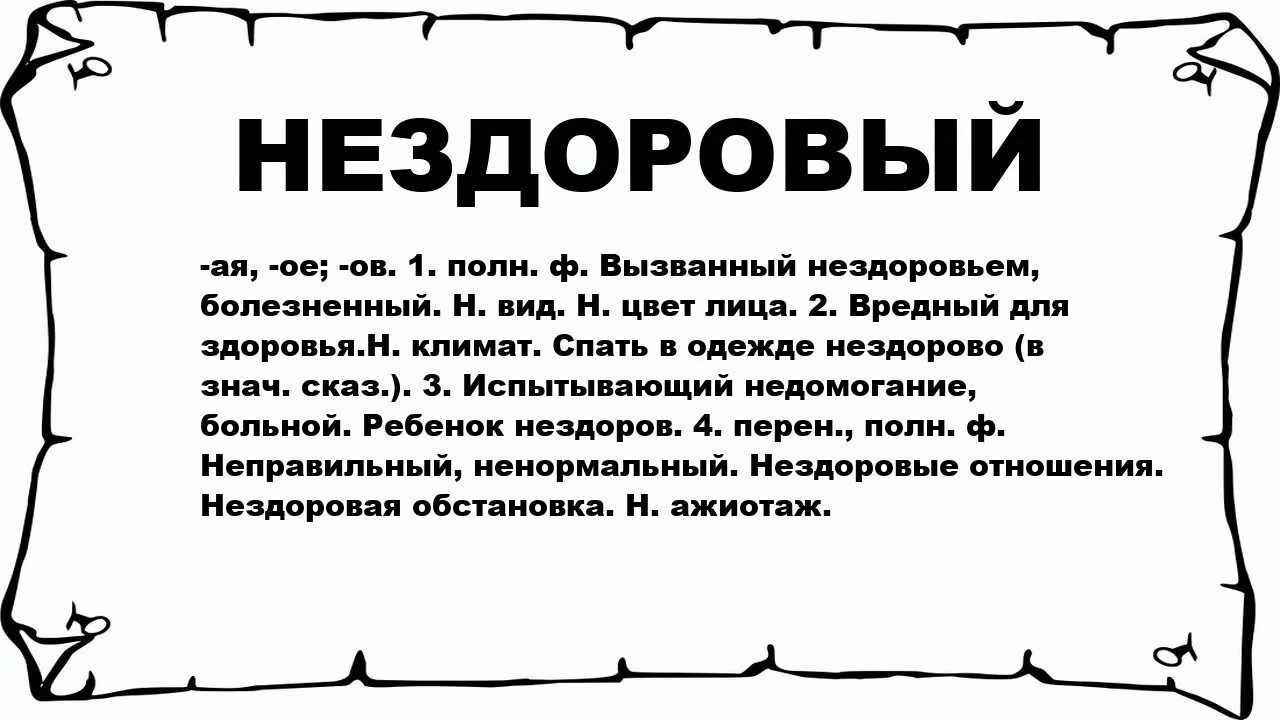 НЕЗДОРОВЫЙ

-ая, -ое; -ов. 1. полн. ф. Вызванный нездоровьем, болезненный. Н. вид. Н. цвет лица. 2. Вредный для здоровья.Н. климат. Спать в одежде нездорово (в знач. сказ.). 3. Испытывающий недомогание, больной. Ребенок нездоров. 4. перен., полн. ф. Неправильный, ненормальный. Нездоровые отношения. Нездоровая обстановка. Н. ажиотаж.